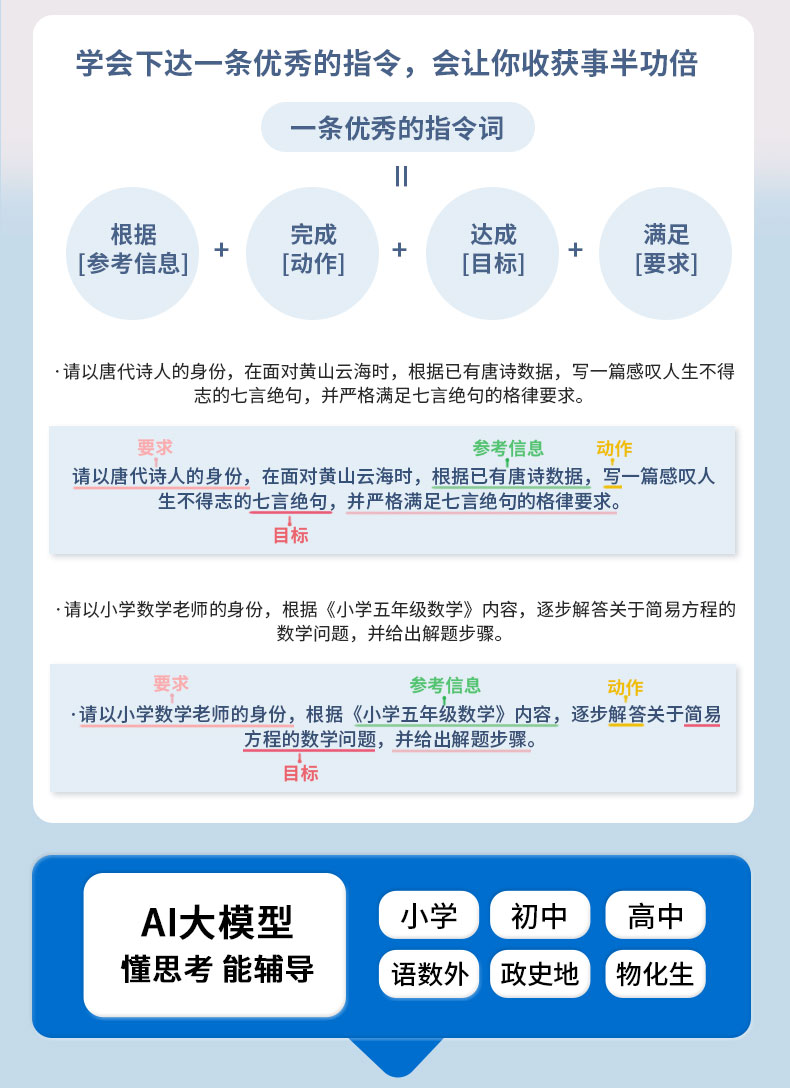 学会下达一条优秀的指令，会让你收获事半功倍

一条优秀的指令词

||

根据
[参考信息]

+

完成
[动作]

+

达成
[目标]

+

满足
[要求]

· 请以唐代诗人的身份，在面对黄山云海时，根据已有唐诗数据，写一篇感叹人生不得志的七言绝句，并严格满足七言绝句的格律要求。

要求
参考信息
动作
请以唐代诗人的身份，在面对黄山云海时，根据已有唐诗数据，写一篇感叹人生不得志的七言绝句，并严格满足七言绝句的格律要求。
目标

· 请以小学数学老师的身份，根据《小学五年级数学》内容，逐步解答关于简易方程的数学问题，并给出解题步骤。

要求
参考信息
动作
· 请以小学数学老师的身份，根据《小学五年级数学》内容，逐步解答关于简易方程的数学问题，并给出解题步骤。
目标

AI大模型
懂思考 能辅导

小学
初中
高中
语数外
政史地
物化生